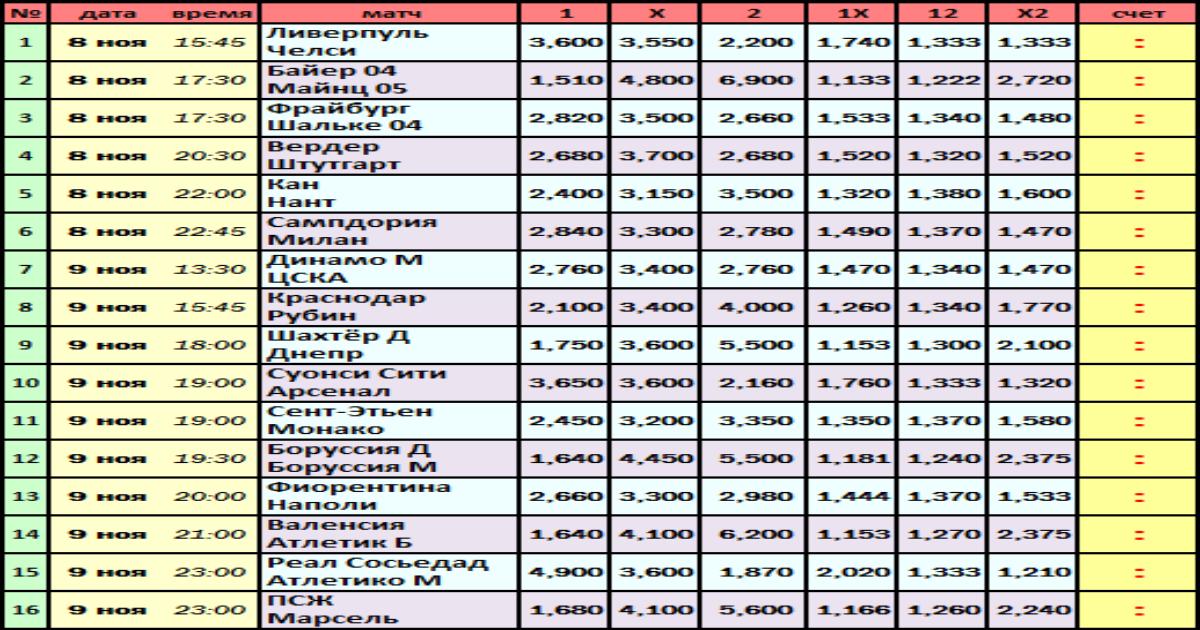 | № | дата | время | матч | 1 | X | 2 | 1X | 12 | X2 | счет |
|---|---|---|---|---|---|---|---|---|---|---|
| 1 | 8 ноя | 15:45 | Ливерпуль Челси | 3,600 | 3,550 | 2,200 | 1,740 | 1,333 | 1,333 | : |
| 2 | 8 ноя | 17:30 | Байер 04 Майнц 05 | 1,510 | 4,800 | 6,900 | 1,133 | 1,222 | 2,720 | : |
| 3 | 8 ноя | 17:30 | Фрайбург Шальке 04 | 2,820 | 3,500 | 2,660 | 1,533 | 1,340 | 1,480 | : |
| 4 | 8 ноя | 20:30 | Вердер Штутгарт | 2,680 | 3,700 | 2,680 | 1,520 | 1,320 | 1,520 | : |
| 5 | 8 ноя | 22:00 | Кан Нант | 2,400 | 3,150 | 3,500 | 1,320 | 1,380 | 1,600 | : |
| 6 | 8 ноя | 22:45 | Сампдория Милан | 2,840 | 3,300 | 2,780 | 1,490 | 1,370 | 1,470 | : |
| 7 | 9 ноя | 13:30 | Динамо М ЦСКА | 2,760 | 3,400 | 2,760 | 1,470 | 1,340 | 1,470 | : |
| 8 | 9 ноя | 15:45 | Краснодар Рубин | 2,100 | 3,400 | 4,000 | 1,260 | 1,340 | 1,770 | : |
| 9 | 9 ноя | 18:00 | Шахтёр Д Днепр | 1,750 | 3,600 | 5,500 | 1,153 | 1,300 | 2,100 | : |
| 10 | 9 ноя | 19:00 | Суонси Сити Арсенал | 3,650 | 3,600 | 2,160 | 1,760 | 1,333 | 1,320 | : |
| 11 | 9 ноя | 19:00 | Сент-Этьен Монако | 2,450 | 3,200 | 3,350 | 1,350 | 1,370 | 1,580 | : |
| 12 | 9 ноя | 19:30 | Боруссия Д Боруссия М | 1,640 | 4,450 | 5,500 | 1,181 | 1,240 | 2,375 | : |
| 13 | 9 ноя | 20:00 | Фиорентина Наполи | 2,660 | 3,300 | 2,980 | 1,444 | 1,370 | 1,533 | : |
| 14 | 9 ноя | 21:00 | Валенсия Атлетик Б | 1,640 | 4,100 | 6,200 | 1,153 | 1,270 | 2,375 | : |
| 15 | 9 ноя | 23:00 | Реал Сосьедад Атлетико М | 4,900 | 3,600 | 1,870 | 2,020 | 1,333 | 1,210 | : |
| 16 | 9 ноя | 23:00 | ПСЖ Марсель | 1,680 | 4,100 | 5,600 | 1,166 | 1,260 | 2,240 | : |